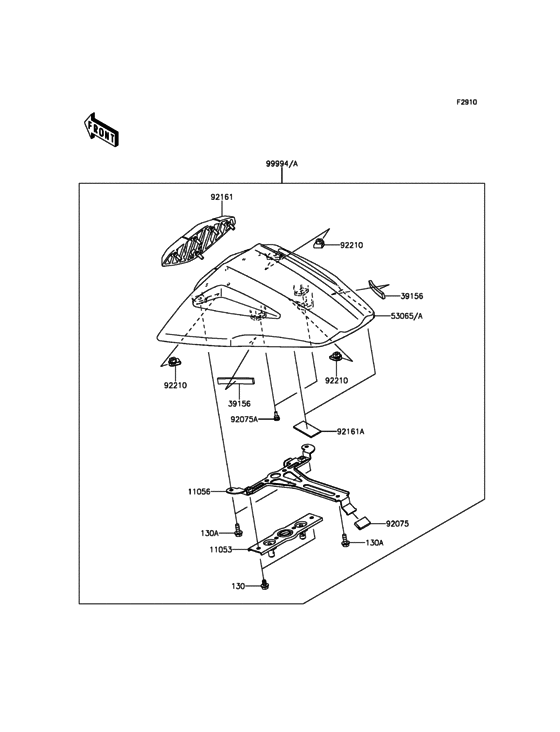 F2910

FRONT

99994/A

92161

92210

39156

53065/A

92210

92210

39156

92075A

92161A

11056

92075

130A

130A

11053

130